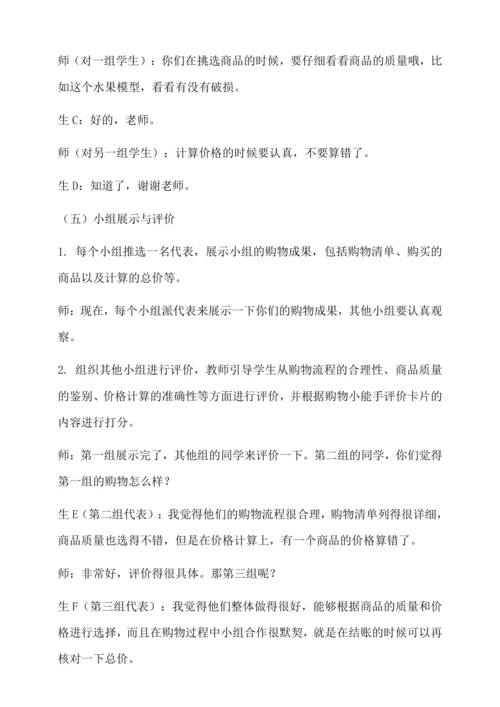 师（对一组学生）：你们在挑选商品的时候，要仔细看看商品的质量哦，比如这个水果模型，看看有没有破损。

生 C：好的，老师。

师（对另一组学生）：计算价格的时候要认真，不要算错了。

生 D：知道了，谢谢老师。

（五）小组展示与评价

1. 每个小组推选一名代表，展示小组的购物成果，包括购物清单、购买的商品以及计算的总价等。

师：现在，每个小组派代表来展示一下你们的购物成果，其他小组要认真观察。

2. 组织其他小组进行评价，教师引导学生从购物流程的合理性、商品质量的鉴别、价格计算的准确性等方面进行评价，并根据购物小能手评价卡片的内容进行打分。

师：第一组展示完了，其他组的同学来评价一下。第二组的同学，你们觉得第一组的购物怎么样？

生 E（第二组代表）：我觉得他们的购物流程很合理，购物清单列得很详细，商品质量也选得不错，但是在价格计算上，有一个商品的价格算错了。

师：非常好，评价得很具体。那第三组呢？

生 F（第三组代表）：我觉得他们整体做得很好，能够根据商品的质量和价格进行选择，而且在购物过程中小组合作很默契，就是在结账的时候可以再核对一下总价。